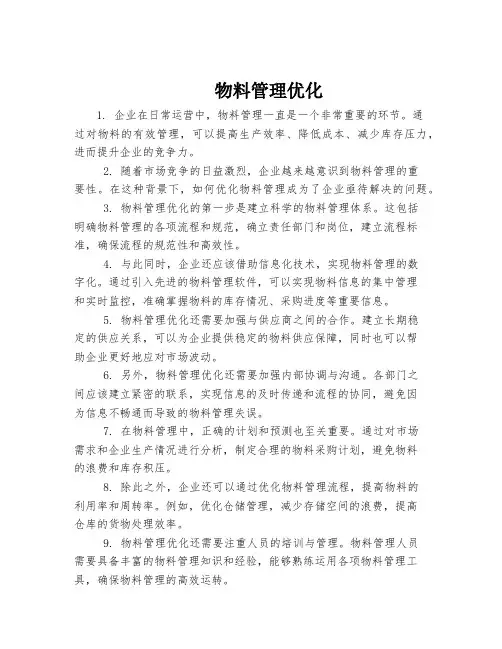 物料管理优化

1. 企业在日常运营中，物料管理一直是一个非常重要的环节。通过对物料的有效管理，可以提高生产效率、降低成本、减少库存压力，进而提升企业的竞争力。

2. 随着市场竞争的日益激烈，企业越来越意识到物料管理的重要性。在这种背景下，如何优化物料管理成为了企业亟待解决的问题。

3. 物料管理优化的第一步是建立科学的物料管理体系。这包括明确物料管理的各项流程和规范，确立责任部门和岗位，建立流程标准，确保流程的规范性和高效性。

4. 与此同时，企业还应该借助信息化技术，实现物料管理的数字化。通过引入先进的物料管理软件，可以实现物料信息的集中管理和实时监控，准确掌握物料的库存情况、采购进度等重要信息。

5. 物料管理优化还需要加强与供应商之间的合作。建立长期稳定的供应关系，可以为企业提供稳定的物料供应保障，同时也可以帮助企业更好地应对市场波动。

6. 另外，物料管理优化还需要加强内部协调与沟通。各部门之间应该建立紧密的联系，实现信息的及时传递和流程的协同，避免因为信息不畅通而导致的物料管理失误。

7. 在物料管理中，正确的计划和预测也至关重要。通过对市场需求和企业生产情况进行分析，制定合理的物料采购计划，避免物料的浪费和库存积压。

8. 除此之外，企业还可以通过优化物料管理流程，提高物料的利用率和周转率。例如，优化仓储管理，减少存储空间的浪费，提高仓库的货物处理效率。

9. 物料管理优化还需要注重人员的培训与管理。物料管理人员需要具备丰富的物料管理知识和经验，能够熟练运用各项物料管理工具，确保物料管理的高效运转。